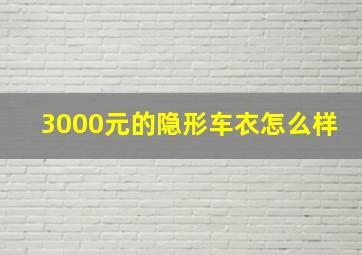 3000元的隐形车衣怎么样